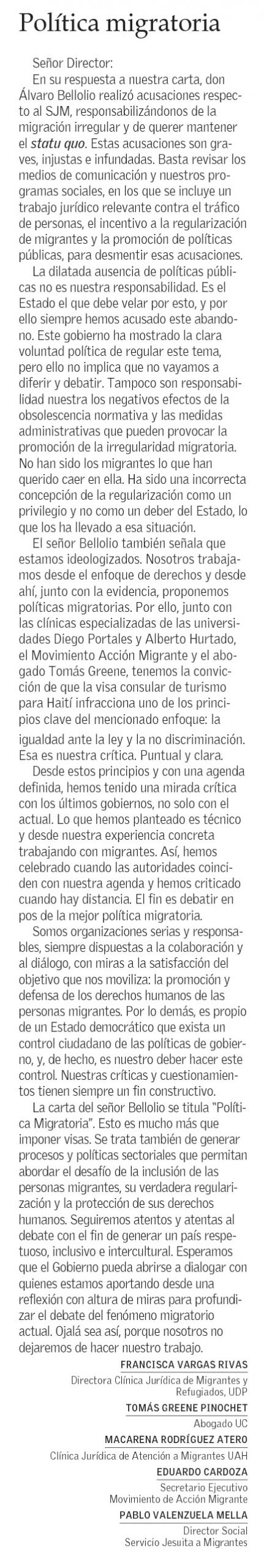 Política migratoria

Señor Director:
En su respuesta a nuestra carta, don Álvaro Bellolio realizó acusaciones respecto al SJM, responsabilizándonos de la migración irregular y de querer mantener el statu quo. Estas acusaciones son graves, injustas e infundadas. Basta revisar los medios de comunicación y nuestros programas sociales, en los que se incluye un trabajo jurídico relevante contra el tráfico de personas, el incentivo a la regularización de migrantes y la promoción de políticas públicas, para desmentir esas acusaciones.

La dilatada ausencia de políticas públicas no es nuestra responsabilidad. Es el Estado el que debe velar por esto, y por ello siempre hemos acusado este abandono. Este gobierno ha mostrado la clara voluntad política de regular este tema, pero ello no implica que no vayamos a diferir y debatir. Tampoco son responsabilidad nuestra los negativos efectos de la obsolescencia normativa y las medidas administrativas que pueden provocar la promoción de la irregularidad migratoria. No han sido los migrantes lo que han querido caer en ella. Ha sido una incorrecta concepción de la regularización como un privilegio y no como un deber del Estado, lo que los ha llevado a esa situación.

El señor Bellolio también señala que estamos ideologizados. Nosotros trabajamos desde el enfoque de derechos y desde ahí, junto con la evidencia, proponemos políticas migratorias. Por ello, junto con las clínicas especializadas de las universidades Diego Portales y Alberto Hurtado, el Movimiento Acción Migrante y el abogado Tomás Greene, tenemos la convicción de que la visa consular de turismo para Haití infracciona uno de los principios clave del mencionado enfoque: la igualdad ante la ley y la no discriminación. Esa es nuestra crítica. Puntual y clara.

Desde estos principios y con una agenda definida, hemos tenido una mirada crítica con los últimos gobiernos, no solo con el actual. Lo que hemos planteado es técnico y desde nuestra experiencia concreta trabajando con migrantes. Así, hemos celebrado cuando las autoridades coinciden con nuestra agenda y hemos criticado cuando hay distancia. El fin es debatir en pos de la mejor política migratoria.

Somos organizaciones serias y responsables, siempre dispuestas a la colaboración y al diálogo, con miras a la satisfacción del objetivo que nos moviliza: la promoción y defensa de los derechos humanos de las personas migrantes. Por lo demás, es propio de un Estado democrático que exista un control ciudadano de las políticas de gobierno, y, de hecho, es nuestro deber hacer este control. Nuestras críticas y cuestionamientos tienen siempre un fin constructivo.

La carta del señor Bellolio se titula "Política Migratoria". Esto es mucho más que imponer visas. Se trata también de generar procesos y políticas sectoriales que permitan abordar el desafío de la inclusión de las personas migrantes, su verdadera regularización y la protección de sus derechos humanos. Seguiremos atentos y atentas al debate con el fin de generar un país respetuoso, inclusivo e intercultural. Esperamos que el Gobierno pueda abrirse a dialogar con quienes estamos aportando desde una reflexión con altura de miras para profundizar el debate del fenómeno migratorio actual. Ojalá sea así, porque nosotros no dejaremos de hacer nuestro trabajo.

FRANCISCA VARGAS RIVAS
Directora Clínica Jurídica de Migrantes y Refugiados, UDP

TOMÁS GREENE PINOCHET
Abogado UC

MACARENA RODRÍGUEZ ATERO
Clínica Jurídica de Atención a Migrantes UAH

EDUARDO CARDOZA
Secretario Ejecutivo
Movimiento de Acción Migrante

PABLO VALENZUELA MELLA
Director Social
Servicio Jesuita a Migrantes